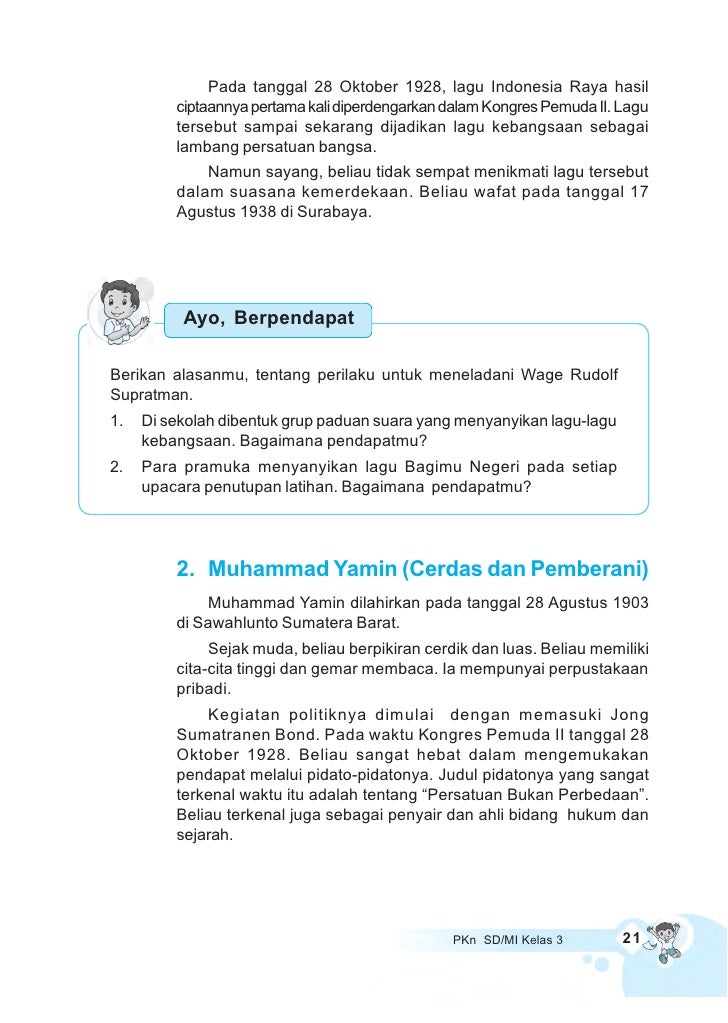 Pada tanggal 28 Oktober 1928, lagu Indonesia Raya hasil ciptaannya pertama kali diperdengarkan dalam Kongres Pemuda II. Lagu tersebut sampai sekarang dijadikan lagu kebangsaan sebagai lambang persatuan bangsa.

Namun sayang, beliau tidak sempat menikmati lagu tersebut dalam suasana kemerdekaan. Beliau wafat pada tanggal 17 Agustus 1938 di Surabaya.

Ayo, Berpendapat

Berikan alasanmu, tentang perilaku untuk meneladani Wage Rudolf Supratman.

1. Di sekolah dibentuk grup paduan suara yang menyanyikan lagu-lagu kebangsaan. Bagaimana pendapatmu?
2. Para pramuka menyanyikan lagu Bagimu Negeri pada setiap upacara penutupan latihan. Bagaimana pendapatmu?

2. Muhammad Yamin (Cerdas dan Pemberani)

Muhammad Yamin dilahirkan pada tanggal 28 Agustus 1903 di Sawahlunto Sumatera Barat.

Sejak muda, beliau berpikiran cerdik dan luas. Beliau memiliki cita-cita tinggi dan gemar membaca. Ia mempunyai perpustakaan pribadi.

Kegiatan politiknya dimulai dengan memasuki Jong Sumatranen Bond. Pada waktu Kongres Pemuda II tanggal 28 Oktober 1928. Beliau sangat hebat dalam mengemukakan pendapat melalui pidato-pidatonya. Judul pidatonya yang sangat terkenal waktu itu adalah tentang “Persatuan Bukan Perbedaan”. Beliau terkenal juga sebagai penyair dan ahli bidang hukum dan sejarah.

PKn SD/MI Kelas 3 21